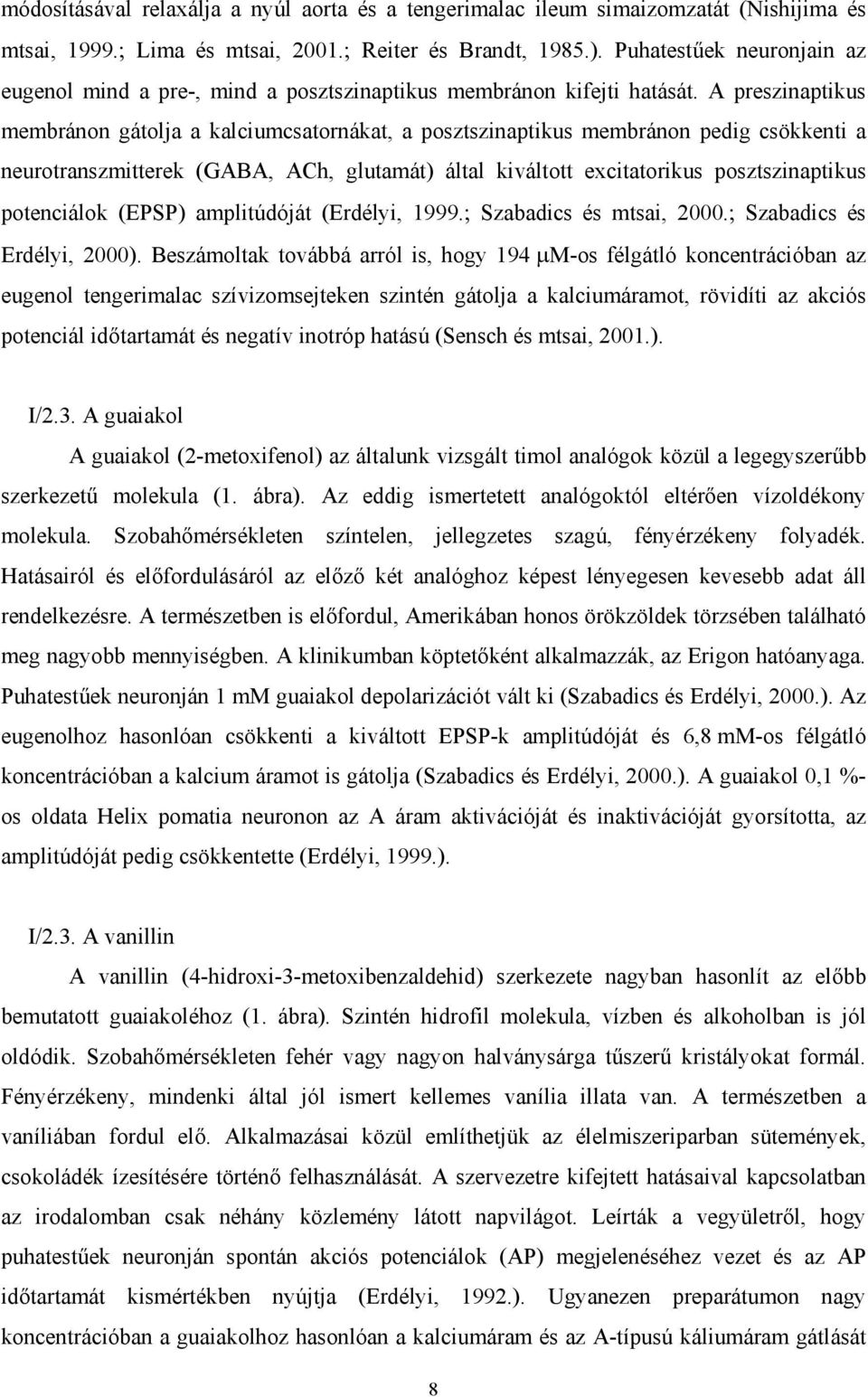 módosításával relaxálja a nyúl aorta és a tengerimalac ileum simaizomzatát (Nishijima és mtsai, 1999.; Lima és mtsai, 2001.; Reiter és Brandt, 1985.). Puhatestűek neuronjain az eugenol mind a pre-, mind a posztszinaptikus membránon kifejti hatását. A preszinaptikus membránon gátolja a kalciumcsatornákat, a posztszinaptikus membránon pedig csökkenti a neurotranszmitterek (GABA, ACh, glutamát) által kiváltott excitatorikus posztszinaptikus potenciálok (EPSP) amplitúdóját (Erdélyi, 1999.; Szabadics és mtsai, 2000.; Szabadics és Erdélyi, 2000). Beszámoltak továbbá arról is, hogy 194 μM-os félgátló koncentrációban az eugenol tengerimalac szívizomsejteken szintén gátolja a kalciumáramot, rövidíti az akciós potenciál időtartamát és negatív inotróp hatású (Sensch és mtsai, 2001.).

I/2.3. A guaiakol

A guaiakol (2-metoxifenol) az általunk vizsgált timol analógok közül a legegyszerűbb szerkezetű molekula (1. ábra). Az eddig ismertetett analógoktól eltérően vízoldékony molekula. Szobahőmérsékleten színtelen, jellegzetes szagú, fényérzékeny folyadék. Hatásairól és előfordulásáról az előző két analóghoz képest lényegesen kevesebb adat áll rendelkezésre. A természetben is előfordul, Amerikában honos örökzöldek törzsében található meg nagyobb mennyiségben. A klinikumban köptetőként alkalmazzák, az Erigon hatóanyaga. Puhatestűek neuronján 1 mM guaiakol depolarizációt vált ki (Szabadics és Erdélyi, 2000.). Az eugenolhoz hasonlóan csökkenti a kiváltott EPSP-k amplitúdóját és 6,8 mM-os félgátló koncentrációban a kalcium áramot is gátolja (Szabadics és Erdélyi, 2000.). A guaiakol 0,1 %-os oldata Helix pomatia neuronon az A áram aktivációját és inaktivációját gyorsította, az amplitúdóját pedig csökkentette (Erdélyi, 1999.).

I/2.3. A vanillin

A vanillin (4-hidroxi-3-metoxibenzaldehid) szerkezete nagyban hasonlít az előbb bemutatott guaiakoléhoz (1. ábra). Szintén hidrofil molekula, vízben és alkoholban is jól oldódik. Szobahőmérsékleten fehér vagy nagyon halványsárga tűszerű kristályokat formál. Fényérzékeny, mindenki által jól ismert kellemes vanília illata van. A természetben a vaníliában fordul elő. Alkalmazásai közül említhetjük az élelmiszeriparban sütemények, csokoládék ízesítésére történő felhasználását. A szervezetre kifejtett hatásaival kapcsolatban az irodalomban csak néhány közlemény látott napvilágot. Leírták a vegyületről, hogy puhatestűek neuronján spontán akciós potenciálok (AP) megjelenéséhez vezet és az AP időtartamát kismértékben nyújtja (Erdélyi, 1992.). Ugyanezen preparátumon nagy koncentrációban a guaiakolhoz hasonlóan a kalciumáram és az A-típusú káliumáram gátlását

8